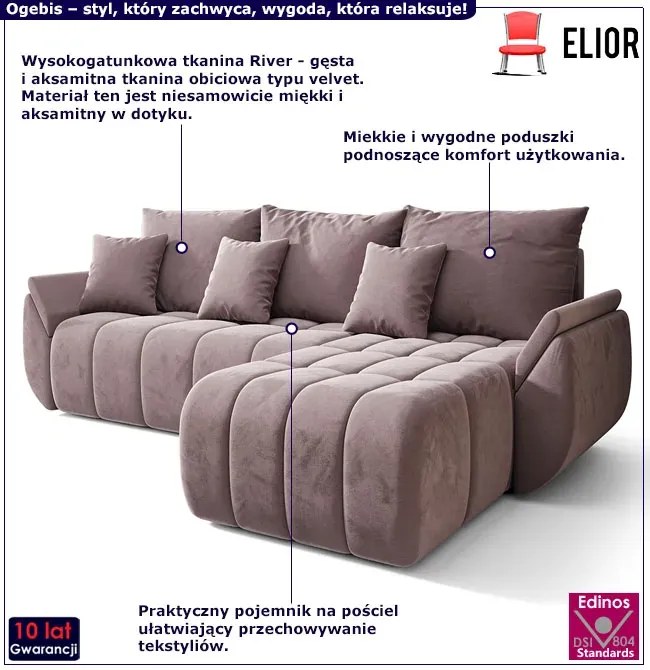 Ogebis – styl, który zachwyca, wygoda, która relaksuje!

ELIOR

Wysokogatunkowa tkanina River - gęsta i aksamitna tkanina obiciowa typu velvet. Materiał ten jest niesamowicie miękki i aksamitny w dotyku.

Miekkie i wygodne poduszki podnoszące komfort użytkowania.

Praktyczny pojemnik na pościel ułatwiający przechowywanie tekstyliów.

10 lat
Gwarancji

Edinos
DSI 804
Standards